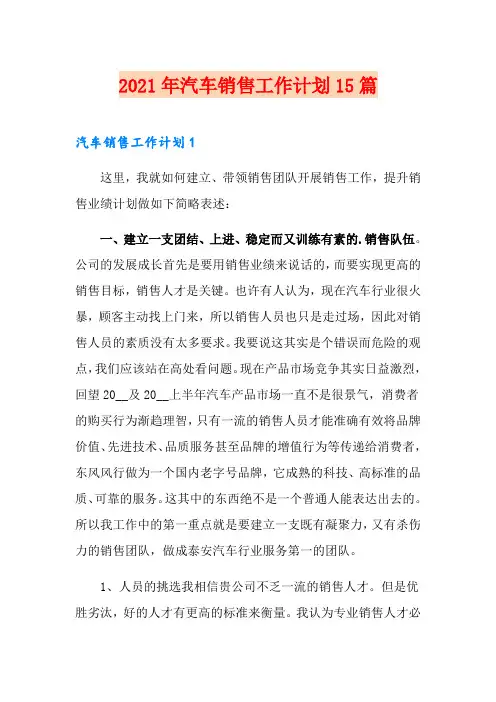 2021年汽车销售工作计划15篇

汽车销售工作计划1

这里，我就如何建立、带领销售团队开展销售工作，提升销售业绩计划做如下简略表述：

一、建立一支团结、上进、稳定而又训练有素的.销售队伍。公司的发展成长首先是要用销售业绩来说话的，而要实现更高的销售目标，销售人才是关键。也许有人认为，现在汽车行业很火暴，顾客主动找上门来，所以销售人员也只是走过场，因此对销售人员的素质没有太多要求。我要说这其实是个错误而危险的观点，我们应该站在高处看问题。现在产品市场竞争其实日益激烈，回望20__及20__上半年汽车产品市场一直不是很景气，消费者的购买行为渐趋理智，只有一流的销售人员才能准确有效将品牌价值、先进技术、品质服务甚至品牌的增值行为等传递给消费者，东风风行做为一个国内老字号品牌，它成熟的科技、高标准的品质、可靠的服务。这其中的东西绝不是一个普通人能表达出去的。所以我工作中的第一重点就是要建立一支既有凝聚力，又有杀伤力的销售团队，做成泰安汽车行业服务第一的团队。

1、人员的挑选我相信贵公司不乏一流的销售人才。但是优胜劣汰，好的人才有更高的标准来衡量。我认为专业销售人才必